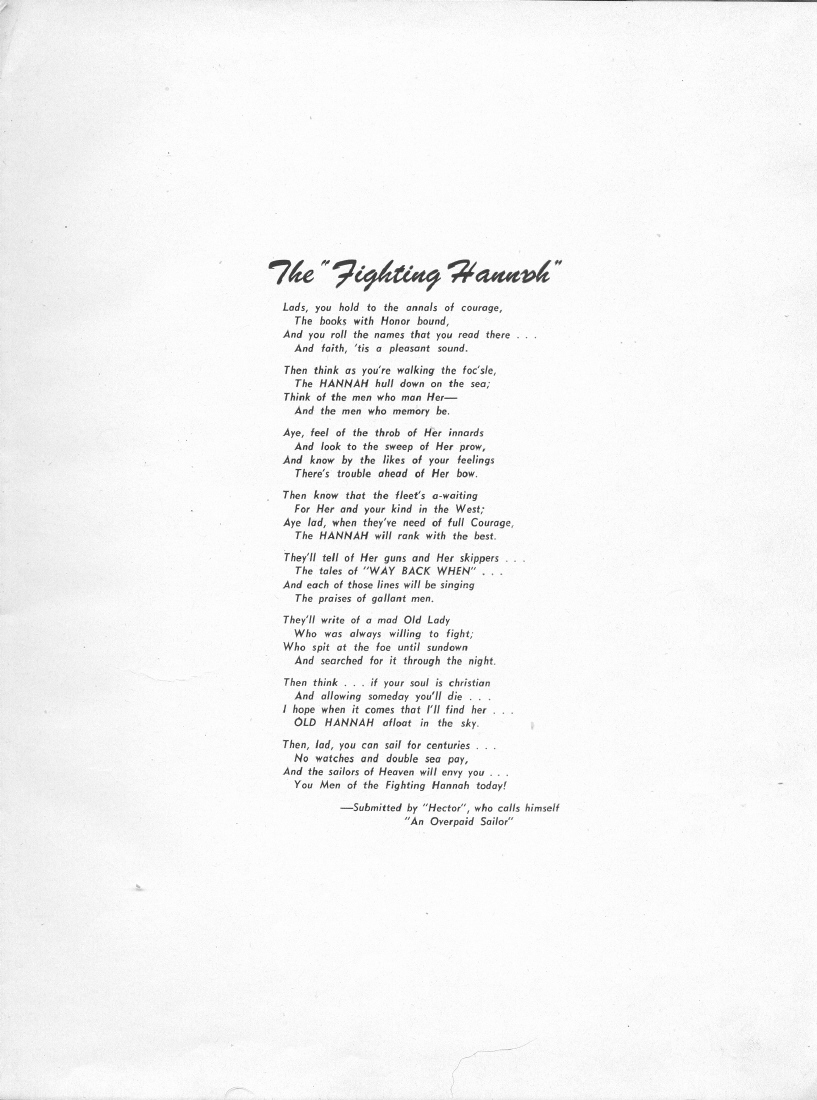 The "Fighting Hannah"

Lads, you hold to the annals of courage,
The books with Honor bound,
And you roll the names that you read there . . .
And faith, 'tis a pleasant sound.

Then think as you're walking the foc'sle,
The HANNAH hull down on the sea;
Think of the men who man Her—
And the men who memory be.

Aye, feel of the throb of Her innards
And look to the sweep of Her prow,
And know by the likes of your feelings
There's trouble ahead of Her bow.

Then know that the fleet's a-waiting
For Her and your kind in the West;
Aye lad, when they've need of full Courage,
The HANNAH will rank with the best.

They'll tell of Her guns and Her skippers . . .
The tales of "WAY BACK WHEN" . . .
And each of those lines will be singing
The praises of gallant men.

They'll write of a mad Old Lady
Who was always willing to fight;
Who spit at the foe until sundown
And searched for it through the night.

Then think . . . if your soul is christian
And allowing someday you'll die . . .
I hope when it comes that I'll find her . . .
OLD HANNAH afloat in the sky.

Then, lad, you can sail for centuries . . .
No watches and double sea pay,
And the sailors of Heaven will envy you . . .
You Men of the Fighting Hannah today!

—Submitted by "Hector", who calls himself "An Overpaid Sailor"